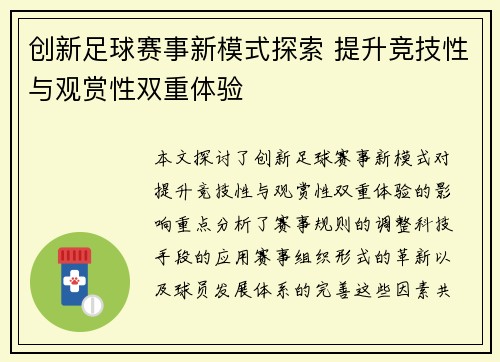 创新足球赛事新模式探索 提升竞技性与观赏性双重体验

本文探讨了创新足球赛事新模式对提升竞技性与观赏性双重体验的影响重点分析了赛事规则的调整科技手段的应用赛事组织形式的革新以及球员发展体系的完善这些因素共